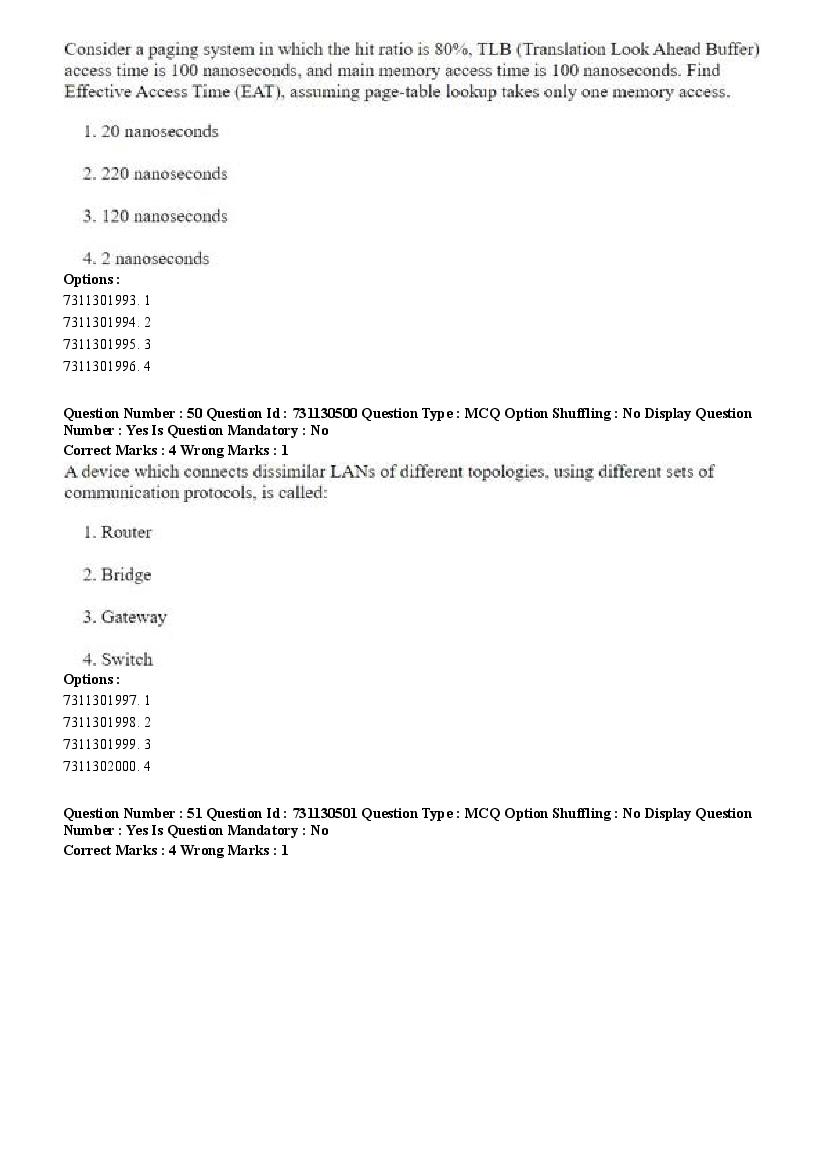 Consider a paging system in which the hit ratio is 80%, TLB (Translation Look Ahead Buffer) access time is 100 nanoseconds, and main memory access time is 100 nanoseconds. Find Effective Access Time (EAT), assuming page-table lookup takes only one memory access.

1. 20 nanoseconds

2. 220 nanoseconds

3. 120 nanoseconds

4. 2 nanoseconds

Options :
7311301993. 1
7311301994. 2
7311301995. 3
7311301996. 4

Question Number : 50 Question Id : 731130500 Question Type : MCQ Option Shuffling : No Display Question Number : Yes Is Question Mandatory : No
Correct Marks : 4 Wrong Marks : 1
A device which connects dissimilar LANs of different topologies, using different sets of communication protocols, is called:

1. Router

2. Bridge

3. Gateway

4. Switch

Options :
7311301997. 1
7311301998. 2
7311301999. 3
7311302000. 4

Question Number : 51 Question Id : 731130501 Question Type : MCQ Option Shuffling : No Display Question Number : Yes Is Question Mandatory : No
Correct Marks : 4 Wrong Marks : 1